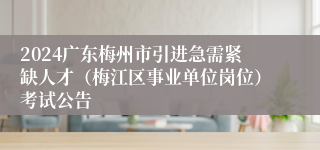 2024广东梅州市引进急需紧缺人才（梅江区事业单位岗位）考试公告